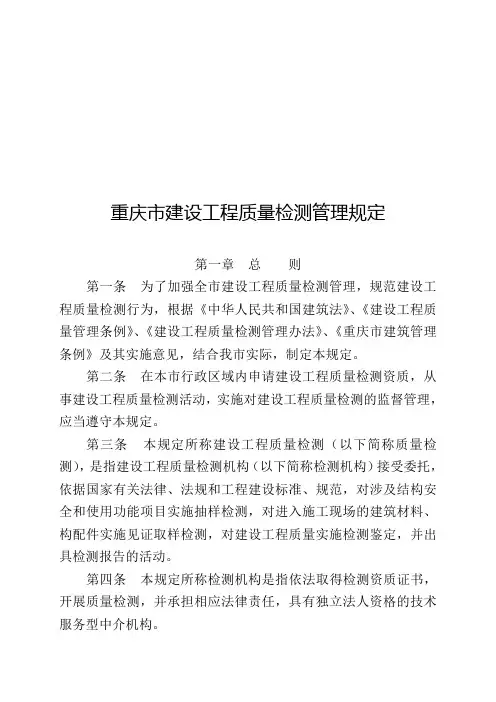 重庆市建设工程质量检测管理规定

第一章 总 则

第一条 为了加强全市建设工程质量检测管理，规范建设工程质量检测行为，根据《中华人民共和国建筑法》、《建设工程质量管理条例》、《建设工程质量检测管理办法》、《重庆市建筑管理条例》及其实施意见，结合我市实际，制定本规定。

第二条 在本市行政区域内申请建设工程质量检测资质，从事建设工程质量检测活动，实施对建设工程质量检测的监督管理，应当遵守本规定。

第三条 本规定所称建设工程质量检测（以下简称质量检测），是指建设工程质量检测机构（以下简称检测机构）接受委托，依据国家有关法律、法规和工程建设标准、规范，对涉及结构安全和使用功能项目实施抽样检测，对进入施工现场的建筑材料、构配件实施见证取样检测，对建设工程质量实施检测鉴定，并出具检测报告的活动。

第四条 本规定所称检测机构是指依法取得检测资质证书，开展质量检测，并承担相应法律责任，具有独立法人资格的技术服务型中介机构。